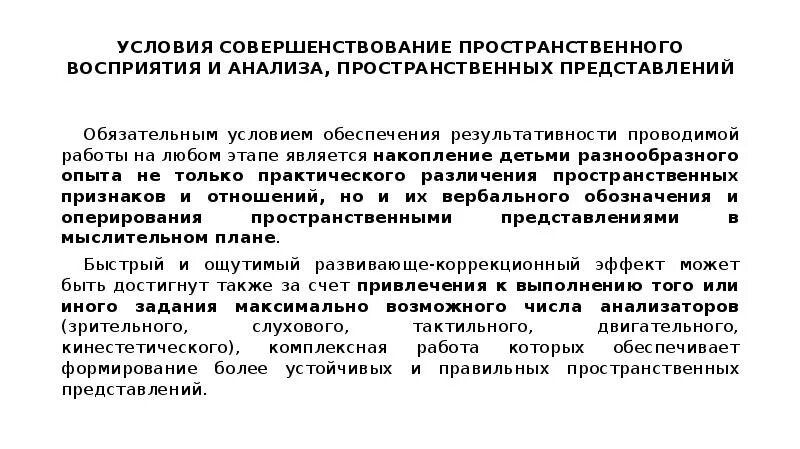 УСЛОВИЯ СОВЕРШЕНСТВОВАНИЕ ПРОСТРАНСТВЕННОГО ВОСПРИЯТИЯ И АНАЛИЗА, ПРОСТРАНСТВЕННЫХ ПРЕДСТАВЛЕНИЙ

Обязательным условием обеспечения результативности проводимой работы на любом этапе является накопление детьми разнообразного опыта не только практического различения пространственных признаков и отношений, но и их вербального обозначения и оперирования пространственными представлениями в мыслительном плане.

Быстрый и ощутимый развивающе-коррекционный эффект может быть достигнут также за счет привлечения к выполнению того или иного задания максимально возможного числа анализаторов (зрительного, слухового, тактильного, двигательного, кинестетического), комплексная работа которых обеспечивает формирование более устойчивых и правильных пространственных представлений.